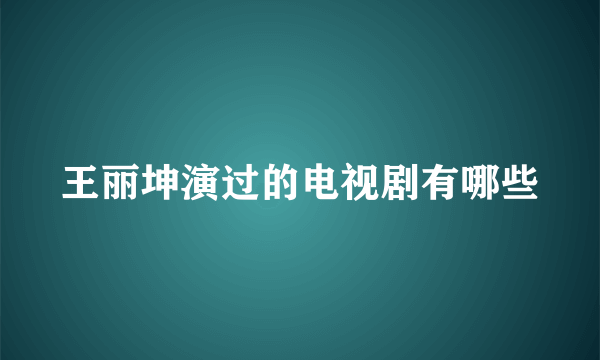 王丽坤演过的电视剧有哪些